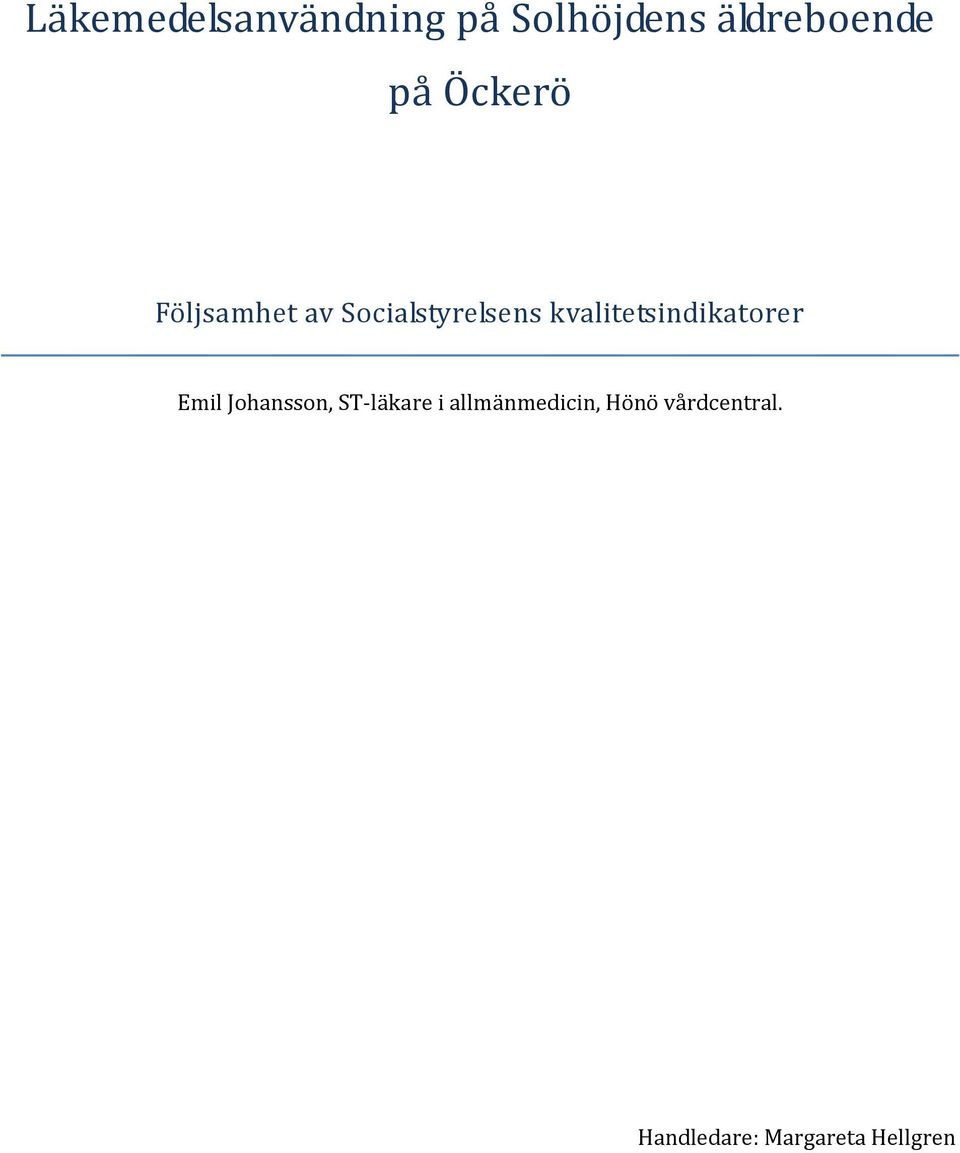 Läkemedelsanvändning på Solhöjdens äldreboende på Öckerö

Följsamhet av Socialstyrelsens kvalitetsindikatorer

Emil Johansson, ST-läkare i allmänmedicin, Hönö vårdcentral.

Handledare: Margareta Hellgren